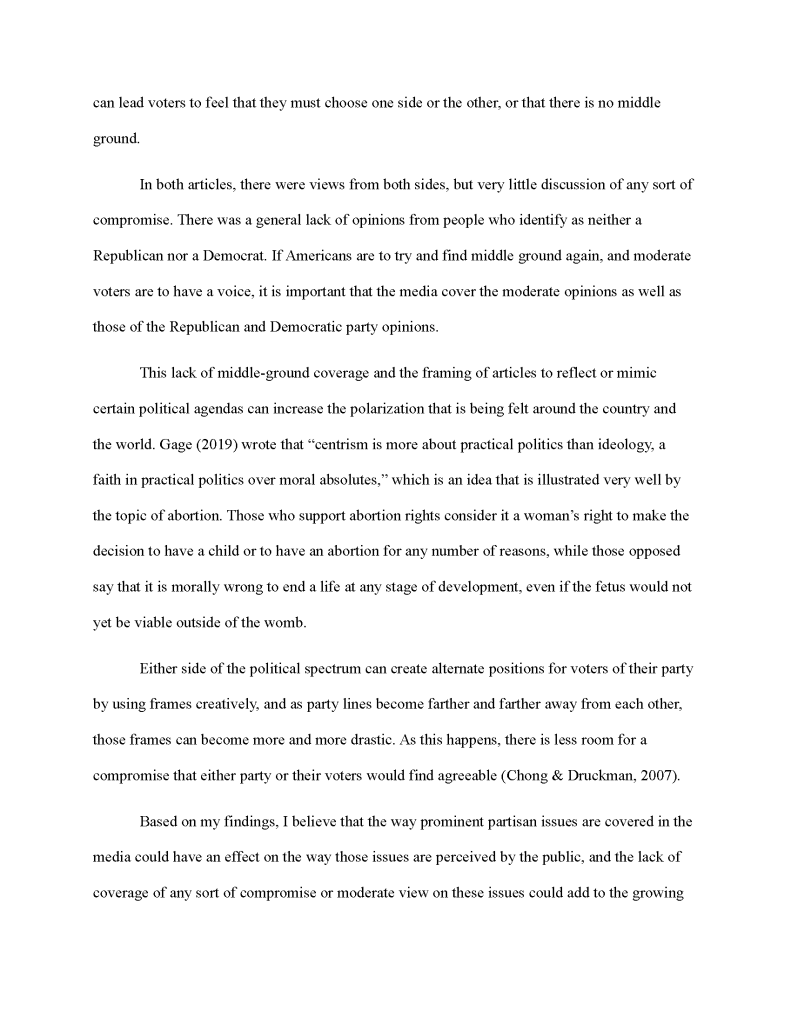 can lead voters to feel that they must choose one side or the other, or that there is no middle ground.

In both articles, there were views from both sides, but very little discussion of any sort of compromise. There was a general lack of opinions from people who identify as neither a Republican nor a Democrat. If Americans are to try and find middle ground again, and moderate voters are to have a voice, it is important that the media cover the moderate opinions as well as those of the Republican and Democratic party opinions.

This lack of middle-ground coverage and the framing of articles to reflect or mimic certain political agendas can increase the polarization that is being felt around the country and the world. Gage (2019) wrote that “centrism is more about practical politics than ideology, a faith in practical politics over moral absolutes,” which is an idea that is illustrated very well by the topic of abortion. Those who support abortion rights consider it a woman’s right to make the decision to have a child or to have an abortion for any number of reasons, while those opposed say that it is morally wrong to end a life at any stage of development, even if the fetus would not yet be viable outside of the womb.

Either side of the political spectrum can create alternate positions for voters of their party by using frames creatively, and as party lines become farther and farther away from each other, those frames can become more and more drastic. As this happens, there is less room for a compromise that either party or their voters would find agreeable (Chong & Druckman, 2007).

Based on my findings, I believe that the way prominent partisan issues are covered in the media could have an effect on the way those issues are perceived by the public, and the lack of coverage of any sort of compromise or moderate view on these issues could add to the growing